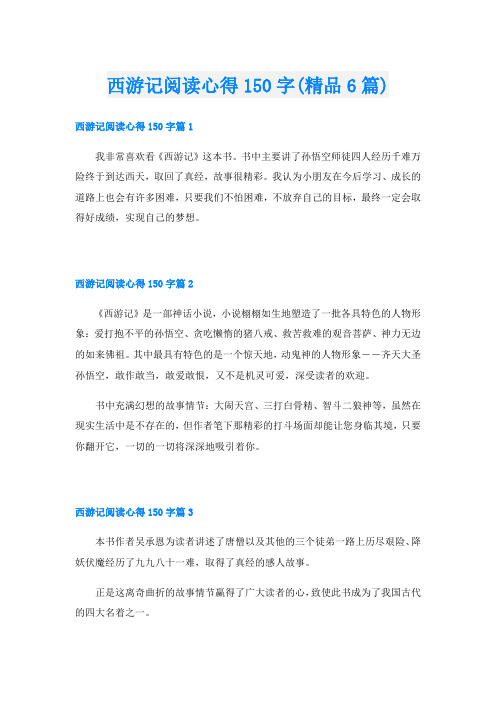 西游记阅读心得150字(精品6篇)

西游记阅读心得150字篇1

我非常喜欢看《西游记》这本书。书中主要讲了孙悟空师徒四人经历千难万险终于到达西天，取回了真经，故事很精彩。我认为小朋友在今后学习、成长的道路上也会有许多困难，只要我们不怕困难，不放弃自己的目标，最终一定会取得好成绩，实现自己的梦想。

西游记阅读心得150字篇2

《西游记》是一部神话小说，小说栩栩如生地塑造了一批各具特色的人物形象：爱打抱不平的孙悟空、贪吃懒惰的猪八戒、救苦救难的观音菩萨、神力无边的如来佛祖。其中最具有特色的是一个惊天地，动鬼神的人物形象——齐天大圣孙悟空，敢作敢当，敢爱敢恨，又不是机灵可爱，深受读者的欢迎。

书中充满幻想的故事情节：大闹天宫、三打白骨精、智斗二狼神等，虽然在现实生活中是不存在的，但作者笔下那精彩的打斗场面却能让您身临其境，只要你翻开它，一切的一切将深深地吸引着你。

西游记阅读心得150字篇3

本书作者吴承恩为读者讲述了唐僧以及其他的三个徒弟一路上历尽艰险、降妖伏魔经历了九九八十一难，取得了真经的感人故事。

正是这离奇曲折的故事情节赢得了广大读者的心，致使此书成为了我国古代的四大名着之一。